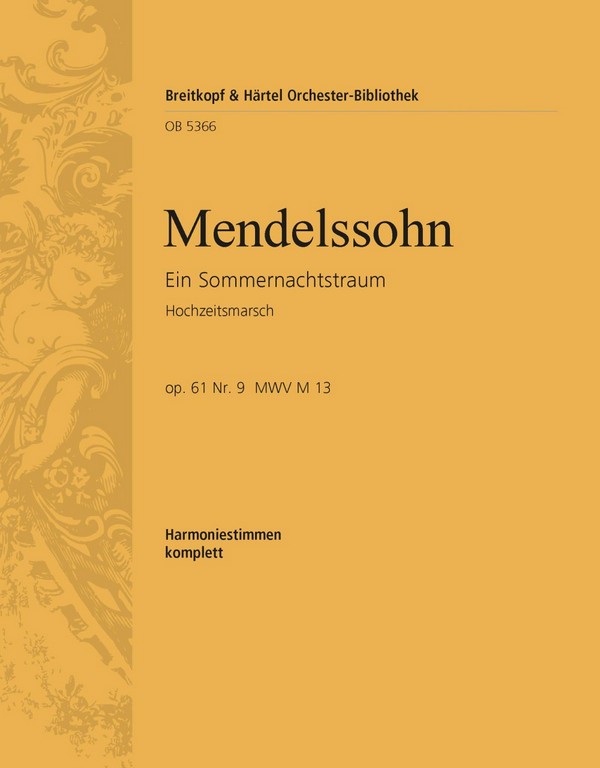 Breitkopf & Härtel Orchester-Bibliothek

OB 5366

Mendelssohn

Ein Sommernachtstraum

Hochzeitsmarsch

op. 61 Nr. 9 MWV M 13

Harmoniestimmen
komplett